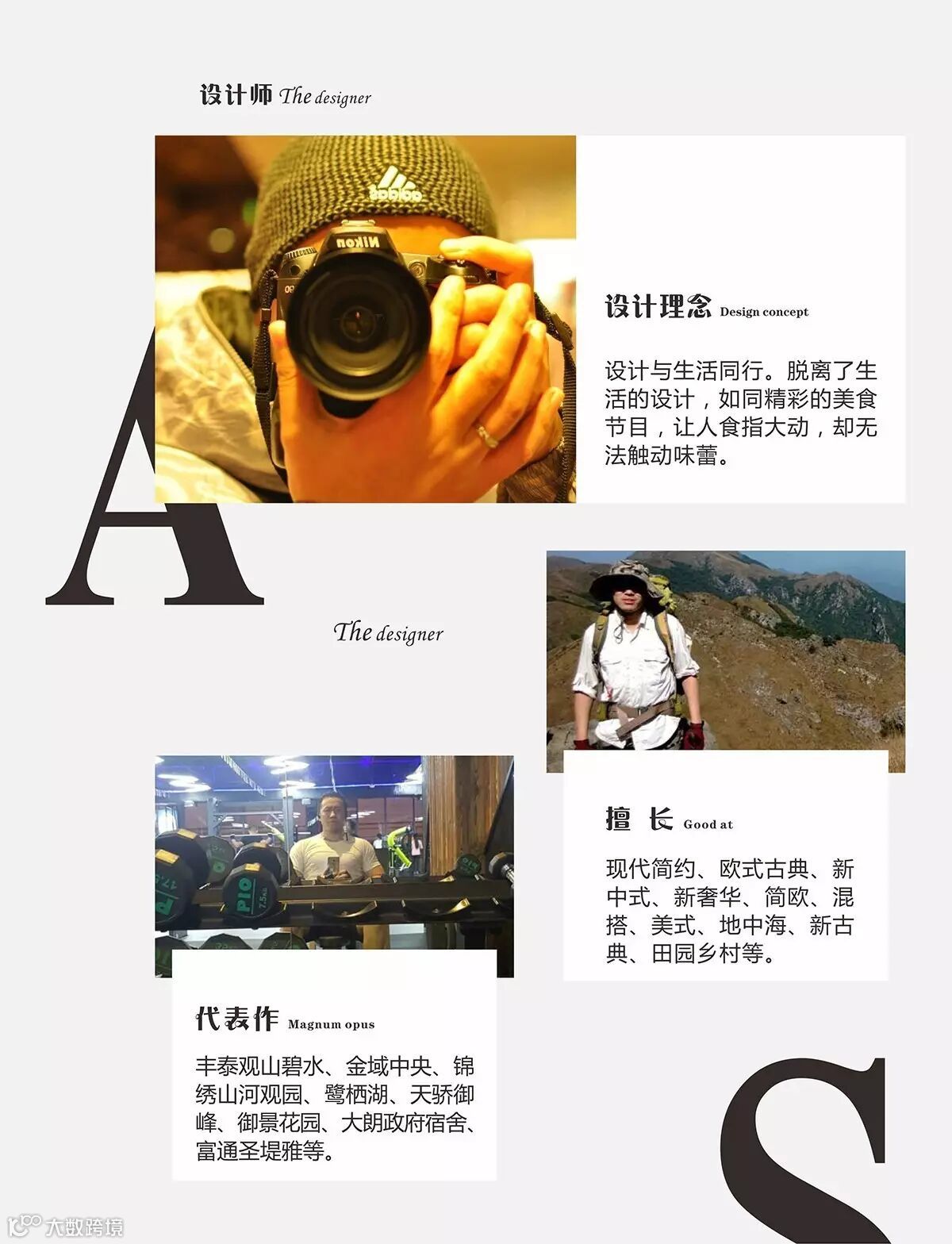 设计师 The designer

设计理念 Design concept

设计与生活同行。脱离了生活的设计，如同精彩的美食节目，让人食指大动，却无法触动味蕾。

A

The designer

擅 长 Good at

现代简约、欧式古典、新中式、新奢华、简欧、混搭、美式、地中海、新古典、田园乡村等。

代表作 Magnum opus

丰泰观山碧水、金域中央、锦绣山河观园、鹭栖湖、天骄御峰、御景花园、大朗政府宿舍、富通圣堤雅等。

S

大数跨境